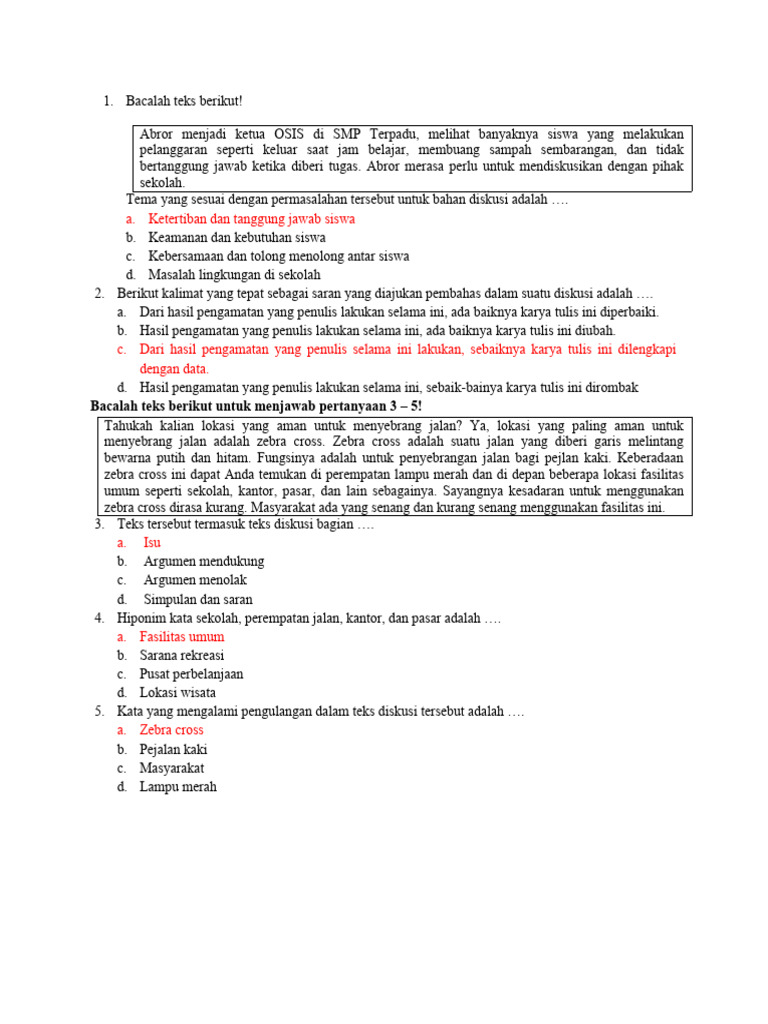 1. Bacalah teks berikut!

Abror menjadi ketua OSIS di SMP Terpadu, melihat banyaknya siswa yang melakukan pelanggaran seperti keluar saat jam belajar, membuang sampah sembarangan, dan tidak bertanggung jawab ketika diberi tugas. Abror merasa perlu untuk mendiskusikan dengan pihak sekolah.

Tema yang sesuai dengan permasalahan tersebut untuk bahan diskusi adalah ….
a. Ketertiban dan tanggung jawab siswa
b. Keamanan dan kebutuhan siswa
c. Kebersamaan dan tolong menolong antar siswa
d. Masalah lingkungan di sekolah

2. Berikut kalimat yang tepat sebagai saran yang diajukan pembahas dalam suatu diskusi adalah ….
a. Dari hasil pengamatan yang penulis lakukan selama ini, ada baiknya karya tulis ini diperbaiki.
b. Hasil pengamatan yang penulis lakukan selama ini, ada baiknya karya tulis ini diubah.
c. Dari hasil pengamatan yang penulis selama ini lakukan, sebaiknya karya tulis ini dilengkapi dengan data.
d. Hasil pengamatan yang penulis lakukan selama ini, sebaik-bainya karya tulis ini dirombak

Bacalah teks berikut untuk menjawab pertanyaan 3 – 5!

Tahukah kalian lokasi yang aman untuk menyebrang jalan? Ya, lokasi yang paling aman untuk menyebrang jalan adalah zebra cross. Zebra cross adalah suatu jalan yang diberi garis melintang bewarna putih dan hitam. Fungsinya adalah untuk penyebrangan jalan bagi pejlan kaki. Keberadaan zebra cross ini dapat Anda temukan di perempatan lampu merah dan di depan beberapa lokasi fasilitas umum seperti sekolah, kantor, pasar, dan lain sebagainya. Sayangnya kesadaran untuk menggunakan zebra cross dirasa kurang. Masyarakat ada yang senang dan kurang senang menggunakan fasilitas ini.

3. Teks tersebut termasuk teks diskusi bagian ….
a. Isu
b. Argumen mendukung
c. Argumen menolak
d. Simpulan dan saran

4. Hiponim kata sekolah, perempatan jalan, kantor, dan pasar adalah ….
a. Fasilitas umum
b. Sarana rekreasi
c. Pusat perbelanjaan
d. Lokasi wisata

5. Kata yang mengalami pengulangan dalam teks diskusi tersebut adalah ….
a. Zebra cross
b. Pejalan kaki
c. Masyarakat
d. Lampu merah